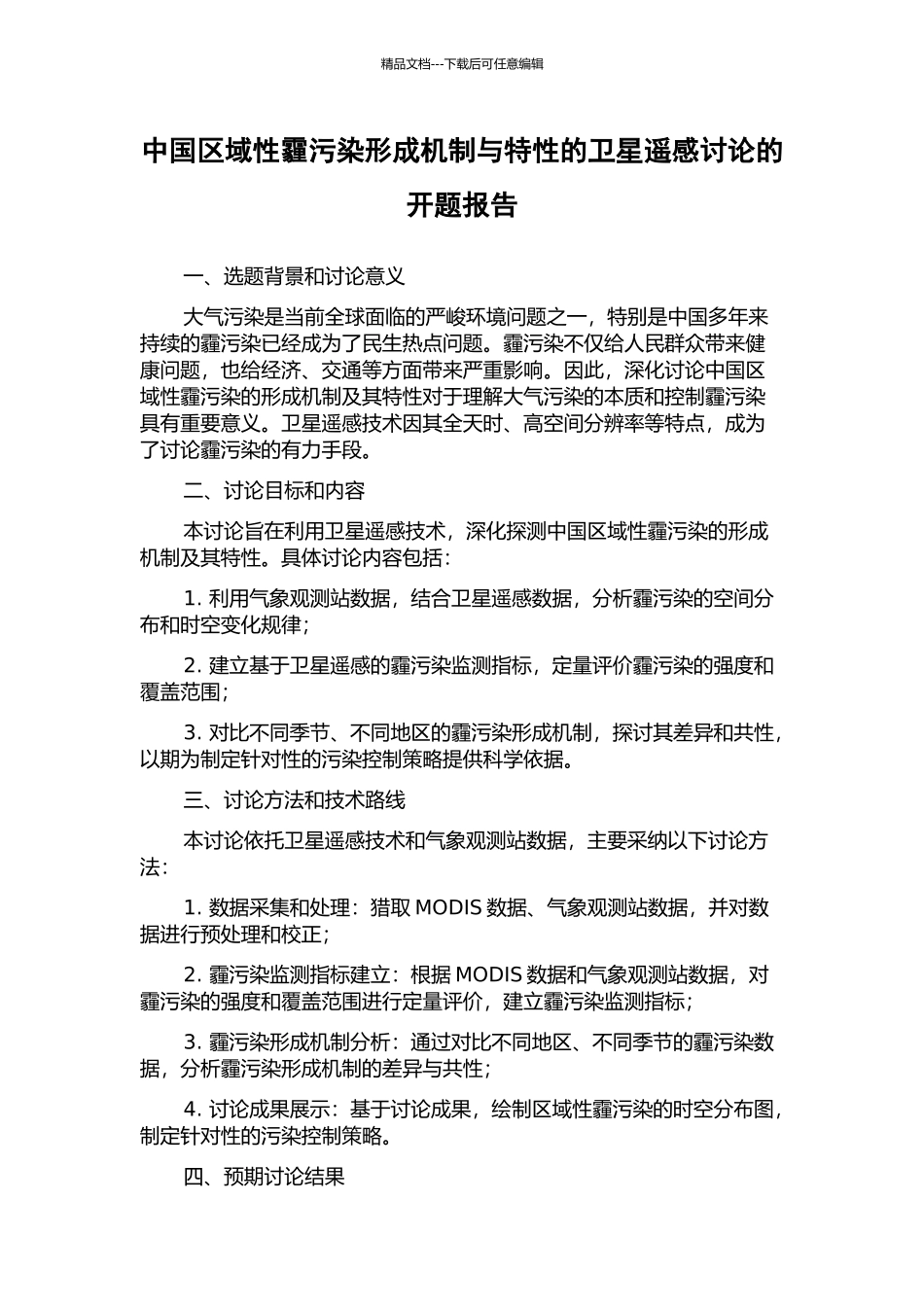 精品文档---下载后可任意编辑

中国区域性霾污染形成机制与特性的卫星遥感讨论的开题报告

一、选题背景和讨论意义

大气污染是当前全球面临的严峻环境问题之一，特别是中国多年来持续的霾污染已经成为了民生热点问题。霾污染不仅给人民群众带来健康问题，也给经济、交通等方面带来严重影响。因此，深化讨论中国区域性霾污染的形成机制及其特性对于理解大气污染的本质和控制霾污染具有重要意义。卫星遥感技术因其全天时、高空间分辨率等特点，成为了讨论霾污染的有力手段。

二、讨论目标和内容

本讨论旨在利用卫星遥感技术，深化探测中国区域性霾污染的形成机制及其特性。具体讨论内容包括：

1. 利用气象观测站数据，结合卫星遥感数据，分析霾污染的空间分布和时空变化规律；

2. 建立基于卫星遥感的霾污染监测指标，定量评价霾污染的强度和覆盖范围；

3. 对比不同季节、不同地区的霾污染形成机制，探讨其差异和共性，以期为制定针对性的污染控制策略提供科学依据。

三、讨论方法和技术路线

本讨论依托卫星遥感技术和气象观测站数据，主要采纳以下讨论方法：

1. 数据采集和处理：猎取 MODIS 数据、气象观测站数据，并对数据进行预处理和校正；

2. 霾污染监测指标建立：根据 MODIS 数据和气象观测站数据，对霾污染的强度和覆盖范围进行定量评价，建立霾污染监测指标；

3. 霾污染形成机制分析：通过对比不同地区、不同季节的霾污染数据，分析霾污染形成机制的差异与共性；

4. 讨论成果展示：基于讨论成果，绘制区域性霾污染的时空分布图，制定针对性的污染控制策略。

四、预期讨论结果